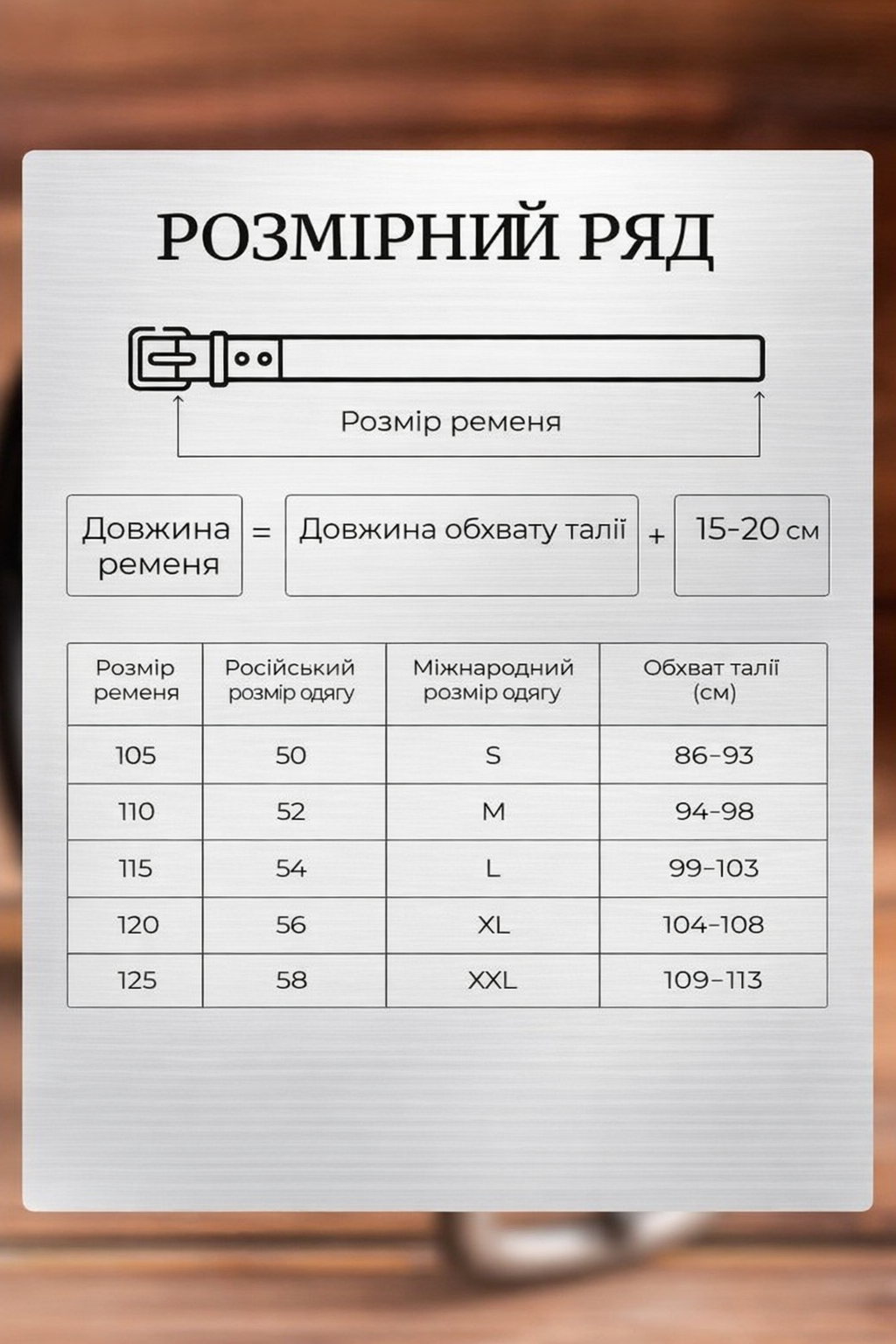 РОЗМІРНИЙ РЯД

Розмір ременя

Довжина ременя = Довжина обхвату талії + 15-20 см

| Розмір ременя | Російський розмір одягу | Міжнародний розмір одягу | Обхват талії (см) |
|---|---|---|---|
| 105 | 50 | S | 86-93 |
| 110 | 52 | M | 94-98 |
| 115 | 54 | L | 99-103 |
| 120 | 56 | XL | 104-108 |
| 125 | 58 | XXL | 109-113 |